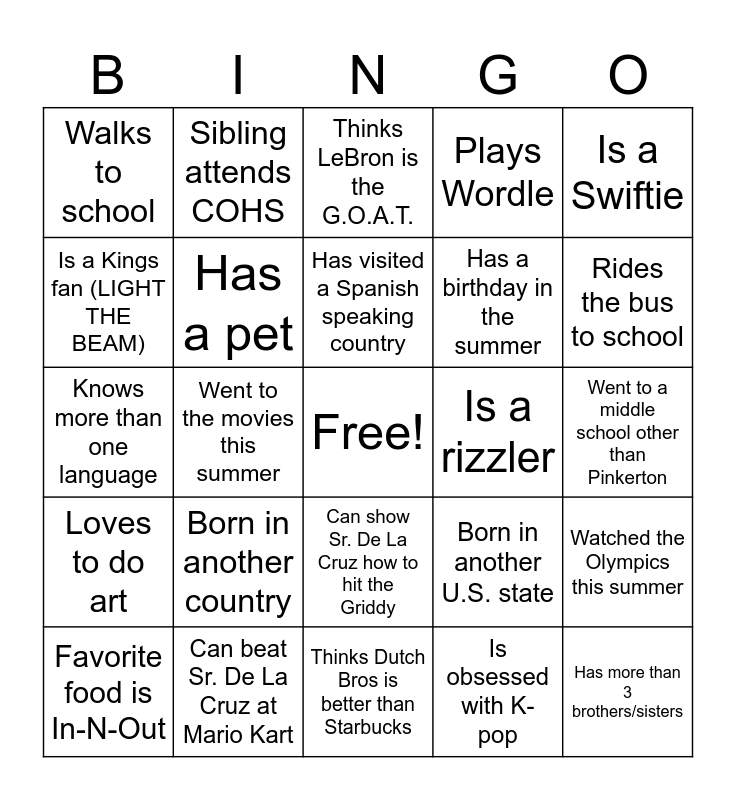 | B | I | N | G | O |
|---|---|---|---|---|
| Walks to school | Sibling attends COHS | Thinks LeBron is the G.O.A.T. | Plays Wordle | Is a Swiftie |
| Is a Kings fan (LIGHT THE BEAM) | Has a pet | Has visited a Spanish speaking country | Has a birthday in the summer | Rides the bus to school |
| Knows more than one language | Went to the movies this summer | Free! | Is a rizzler | Went to a middle school other than Pinkerton |
| Loves to do art | Born in another country | Can show Sr. De La Cruz how to hit the Griddy | Born in another U.S. state | Watched the Olympics this summer |
| Favorite food is In-N-Out | Can beat Sr. De La Cruz at Mario Kart | Thinks Dutch Bros is better than Starbucks | Is obsessed with K-pop | Has more than 3 brothers/sisters |